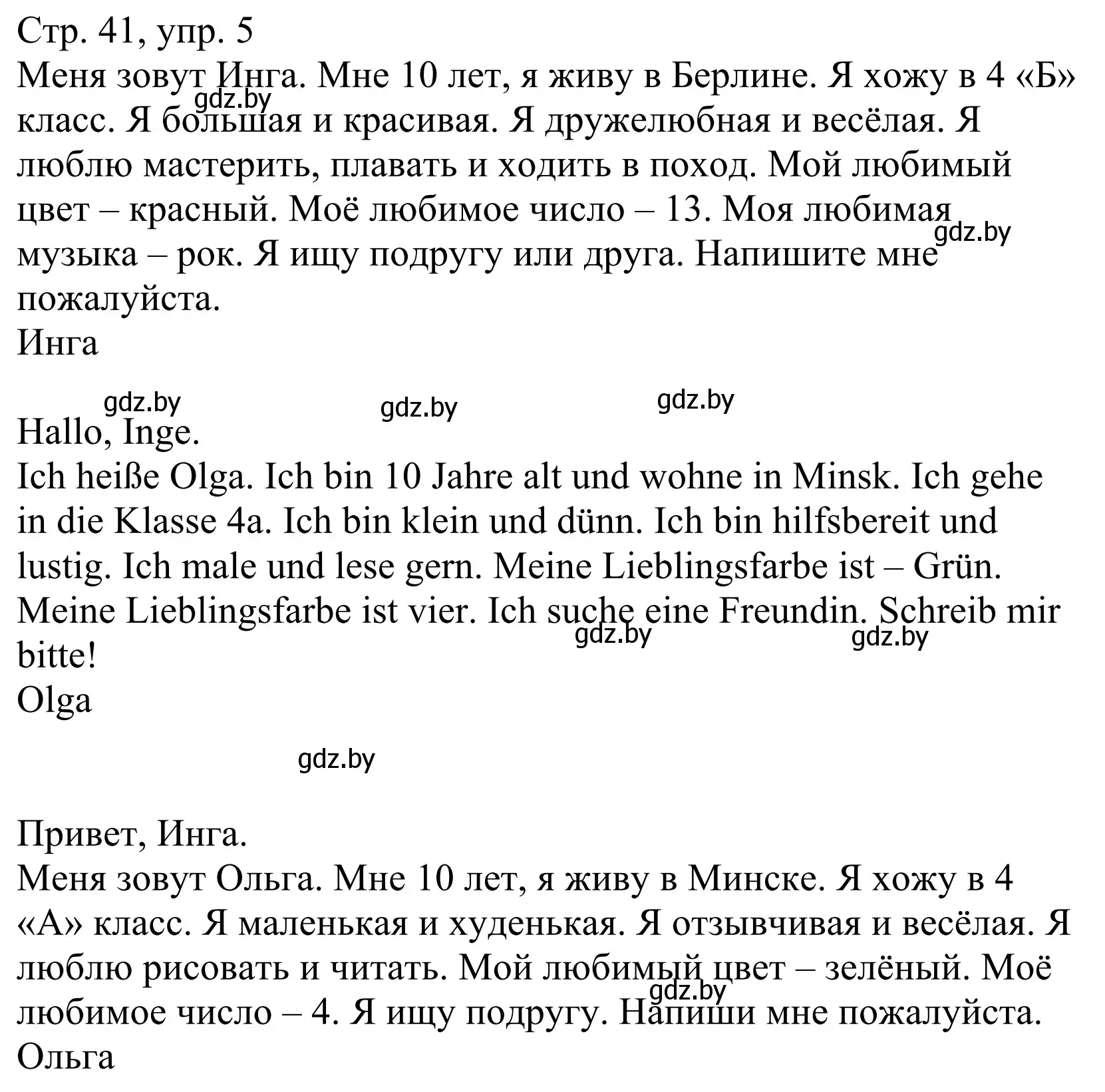 Стр. 41, упр. 5
Меня зовут Инга. Мне 10 лет, я живу в Берлине. Я хожу в 4 «Б» класс. Я большая и красивая. Я дружелюбная и весёлая. Я люблю мастерить, плавать и ходить в поход. Мой любимый цвет – красный. Моё любимое число – 13. Моя любимая музыка – рок. Я ищу подругу или друга. Напишите мне пожалуйста.
Инга

gdz.by gdz.by gdz.by gdz.by gdz.by

Hallo, Inge.
Ich heiße Olga. Ich bin 10 Jahre alt und wohne in Minsk. Ich gehe in die Klasse 4a. Ich bin klein und dünn. Ich bin hilfsbereit und lustig. Ich male und lese gern. Meine Lieblingsfarbe ist – Grün. Meine Lieblingsfarbe ist vier. Ich suche eine Freundin. Schreib mir bitte!
Olga

gdz.by gdz.by gdz.by

Привет, Инга.
Меня зовут Ольга. Мне 10 лет, я живу в Минске. Я хожу в 4 «А» класс. Я маленькая и худенькая. Я отзывчивая и весёлая. Я люблю рисовать и читать. Мой любимый цвет – зелёный. Моё любимое число – 4. Я ищу подругу. Напиши мне пожалуйста.
Ольга

gdz.by